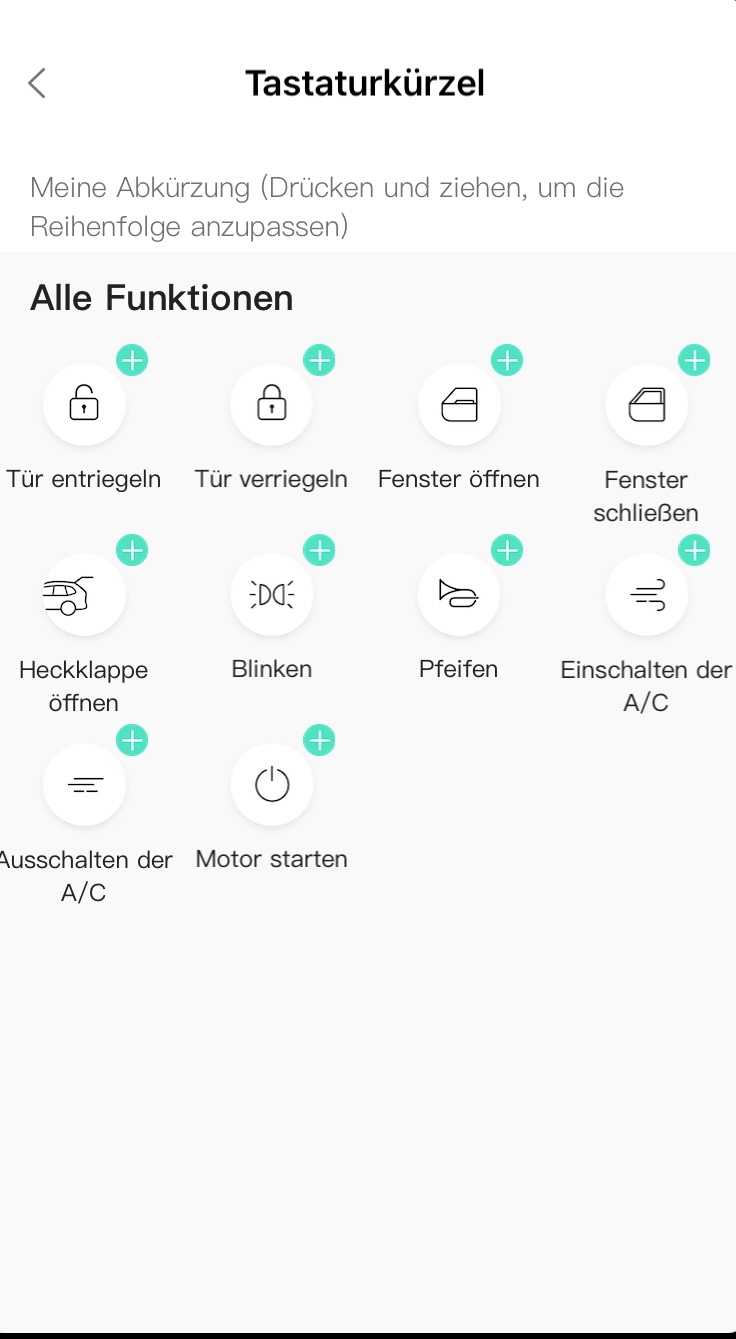 Tastaturkürzel

Meine Abkürzung (Drücken und ziehen, um die Reihenfolge anzupassen)

Alle Funktionen

Tür entriegeln

Tür verriegeln

Fenster öffnen

Fenster schließen

Heckklappe öffnen

Blinken

Pfeifen

Einschalten der A/C

Ausschalten der A/C

Motor starten